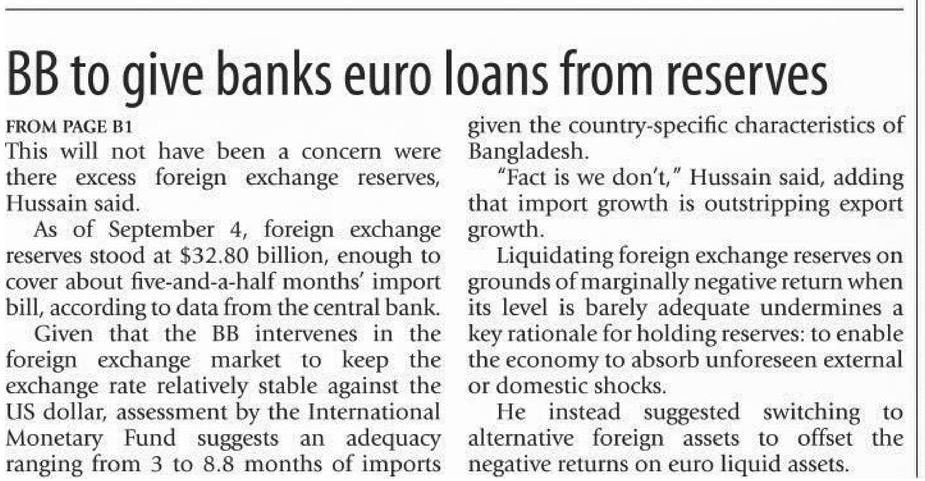 BB to give banks euro loans from reserves

FROM PAGE B1

This will not have been a concern were there excess foreign exchange reserves, Hussain said.

As of September 4, foreign exchange reserves stood at $32.80 billion, enough to cover about five-and-a-half months' import bill, according to data from the central bank.

Given that the BB intervenes in the foreign exchange market to keep the exchange rate relatively stable against the US dollar, assessment by the International Monetary Fund suggests an adequacy ranging from 3 to 8.8 months of imports given the country-specific characteristics of Bangladesh.

"Fact is we don't," Hussain said, adding that import growth is outstripping export growth.

Liquidating foreign exchange reserves on grounds of marginally negative return when its level is barely adequate undermines a key rationale for holding reserves: to enable the economy to absorb unforeseen external or domestic shocks.

He instead suggested switching to alternative foreign assets to offset the negative returns on euro liquid assets.